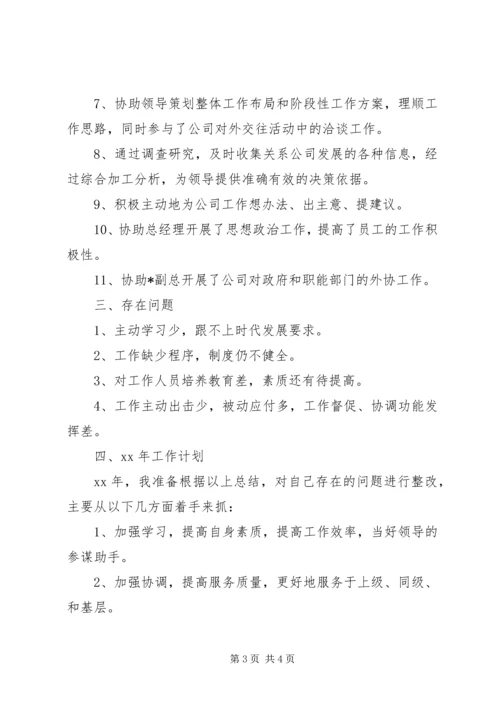 7、协助领导策划整体工作布局和阶段性工作方案，理顺工作思路，同时参与了公司对外交往活动中的洽谈工作。

8、通过调查研究，及时收集关系公司发展的各种信息，经过综合加工分析，为领导提供准确有效的决策依据。

9、积极主动地为公司工作想办法、出主意、提建议。

10、协助总经理开展了思想政治工作，提高了员工的工作积极性。

11、协助*副总开展了公司对政府和职能部门的外协工作。

三、存在问题

1、主动学习少，跟不上时代发展要求。

2、工作缺少程序，制度仍不健全。

3、对工作人员培养教育差，素质还有待提高。

4、工作主动出击少，被动应付多，工作督促、协调功能发挥差。

四、xx 年工作计划

xx 年，我准备根据以上总结，对自己存在的问题进行整改，主要从以下几方面着手来抓：

1、加强学习，提高自身素质，提高工作效率，当好领导的参谋助手。

2、加强协调，提高服务质量，更好地服务于上级、同级、和基层。

第 3 页 共 4 页